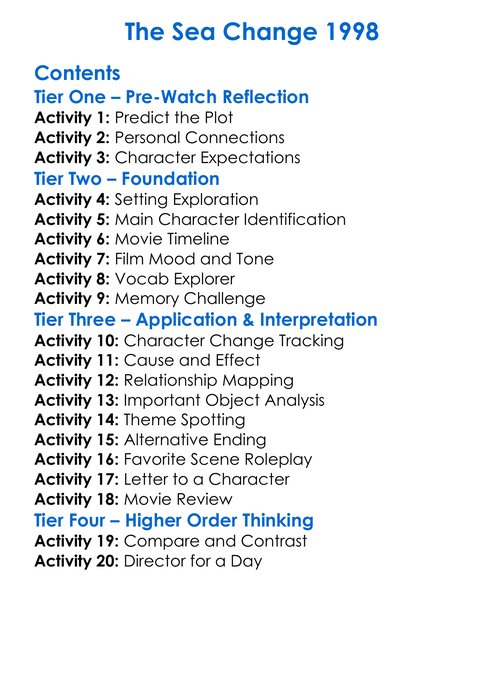 The Sea Change 1998

Contents

Tier One – Pre-Watch Reflection

Activity 1: Predict the Plot
Activity 2: Personal Connections
Activity 3: Character Expectations

Tier Two – Foundation

Activity 4: Setting Exploration
Activity 5: Main Character Identification
Activity 6: Movie Timeline
Activity 7: Film Mood and Tone
Activity 8: Vocab Explorer
Activity 9: Memory Challenge

Tier Three – Application & Interpretation

Activity 10: Character Change Tracking
Activity 11: Cause and Effect
Activity 12: Relationship Mapping
Activity 13: Important Object Analysis
Activity 14: Theme Spotting
Activity 15: Alternative Ending
Activity 16: Favorite Scene Roleplay
Activity 17: Letter to a Character
Activity 18: Movie Review

Tier Four – Higher Order Thinking

Activity 19: Compare and Contrast
Activity 20: Director for a Day